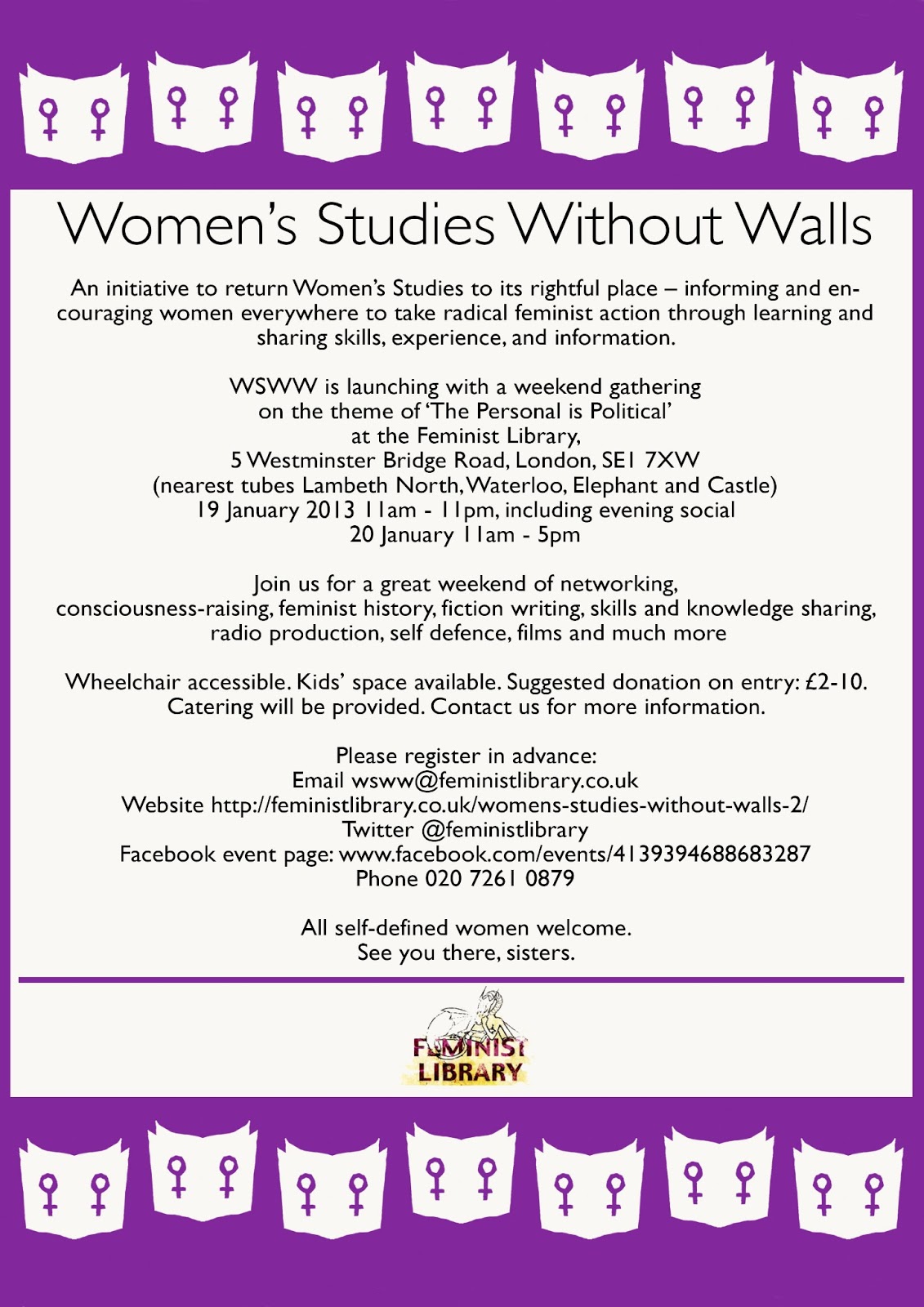 Women's Studies Without Walls

An initiative to return Women's Studies to its rightful place – informing and encouraging women everywhere to take radical feminist action through learning and sharing skills, experience, and information.

WSWW is launching with a weekend gathering on the theme of 'The Personal is Political' at the Feminist Library, 5 Westminster Bridge Road, London, SE1 7XW (nearest tubes Lambeth North, Waterloo, Elephant and Castle) 19 January 2013 11am - 11pm, including evening social 20 January 11am - 5pm

Join us for a great weekend of networking, consciousness-raising, feminist history, fiction writing, skills and knowledge sharing, radio production, self defence, films and much more

Wheelchair accessible. Kids' space available. Suggested donation on entry: £2-10. Catering will be provided. Contact us for more information.

Please register in advance:
Email wsww@feministlibrary.co.uk
Website http://feministlibrary.co.uk/womens-studies-without-walls-2/
Twitter @feministlibrary
Facebook event page: www.facebook.com/events/413939468683287
Phone 020 7261 0879

All self-defined women welcome.
See you there, sisters.

FEMINIST LIBRARY